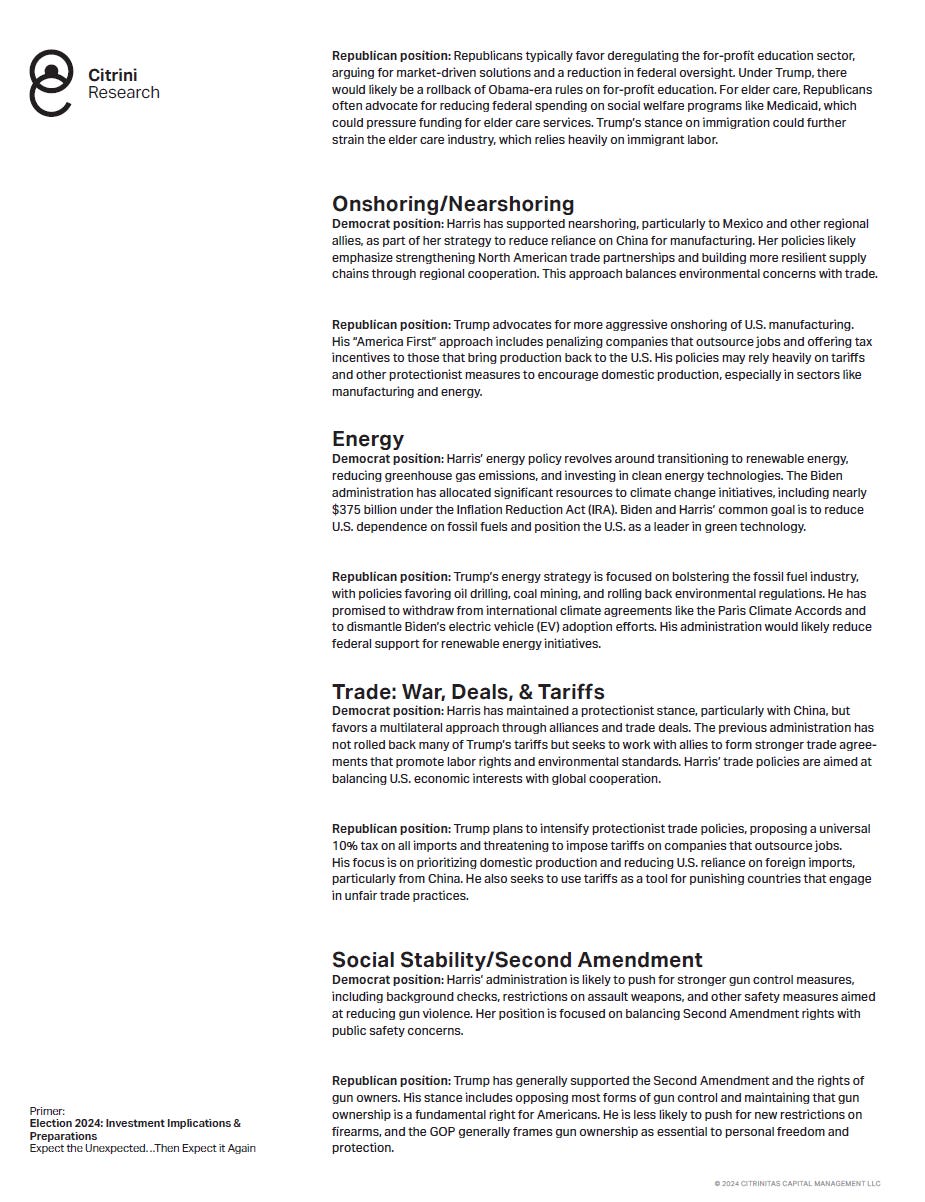 Citrini Research

Republican position: Republicans typically favor deregulating the for-profit education sector, arguing for market-driven solutions and a reduction in federal oversight. Under Trump, there would likely be a rollback of Obama-era rules on for-profit education. For elder care, Republicans often advocate for reducing federal spending on social welfare programs like Medicaid, which could pressure funding for elder care services. Trump's stance on immigration could further strain the elder care industry, which relies heavily on immigrant labor.

Onshoring/Nearshoring
Democrat position: Harris has supported nearshoring, particularly to Mexico and other regional allies, as part of her strategy to reduce reliance on China for manufacturing. Her policies likely emphasize strengthening North American trade partnerships and building more resilient supply chains through regional cooperation. This approach balances environmental concerns with trade.

Republican position: Trump advocates for more aggressive onshoring of U.S. manufacturing. His "America First" approach includes penalizing companies that outsource jobs and offering tax incentives to those that bring production back to the U.S. His policies may rely heavily on tariffs and other protectionist measures to encourage domestic production, especially in sectors like manufacturing and energy.

Energy
Democrat position: Harris' energy policy revolves around transitioning to renewable energy, reducing greenhouse gas emissions, and investing in clean energy technologies. The Biden administration has allocated significant resources to climate change initiatives, including nearly $375 billion under the Inflation Reduction Act (IRA). Biden and Harris' common goal is to reduce U.S. dependence on fossil fuels and position the U.S. as a leader in green technology.

Republican position: Trump's energy strategy is focused on bolstering the fossil fuel industry, with policies favoring oil drilling, coal mining, and rolling back environmental regulations. He has promised to withdraw from international climate agreements like the Paris Climate Accords and to dismantle Biden's electric vehicle (EV) adoption efforts. His administration would likely reduce federal support for renewable energy initiatives.

Trade: War, Deals, & Tariffs
Democrat position: Harris has maintained a protectionist stance, particularly with China, but favors a multilateral approach through alliances and trade deals. The previous administration has not rolled back many of Trump's tariffs but seeks to work with allies to form stronger trade agreements that promote labor rights and environmental standards. Harris' trade policies are aimed at balancing U.S. economic interests with global cooperation.

Republican position: Trump plans to intensify protectionist trade policies, proposing a universal 10% tax on all imports and threatening to impose tariffs on companies that outsource jobs. His focus is on prioritizing domestic production and reducing U.S. reliance on foreign imports, particularly from China. He also seeks to use tariffs as a tool for punishing countries that engage in unfair trade practices.

Social Stability/Second Amendment
Democrat position: Harris' administration is likely to push for stronger gun control measures, including background checks, restrictions on assault weapons, and other safety measures aimed at reducing gun violence. Her position is focused on balancing Second Amendment rights with public safety concerns.

Republican position: Trump has generally supported the Second Amendment and the rights of gun owners. His stance includes opposing most forms of gun control and maintaining that gun ownership is a fundamental right for Americans. He is less likely to push for new restrictions on firearms, and the GOP generally frames gun ownership as essential to personal freedom and protection.

Primer:
Election 2024: Investment Implications & Preparations
Expect the Unexpected…Then Expect it Again

© 2024 CITRINITAS CAPITAL MANAGEMENT LLC